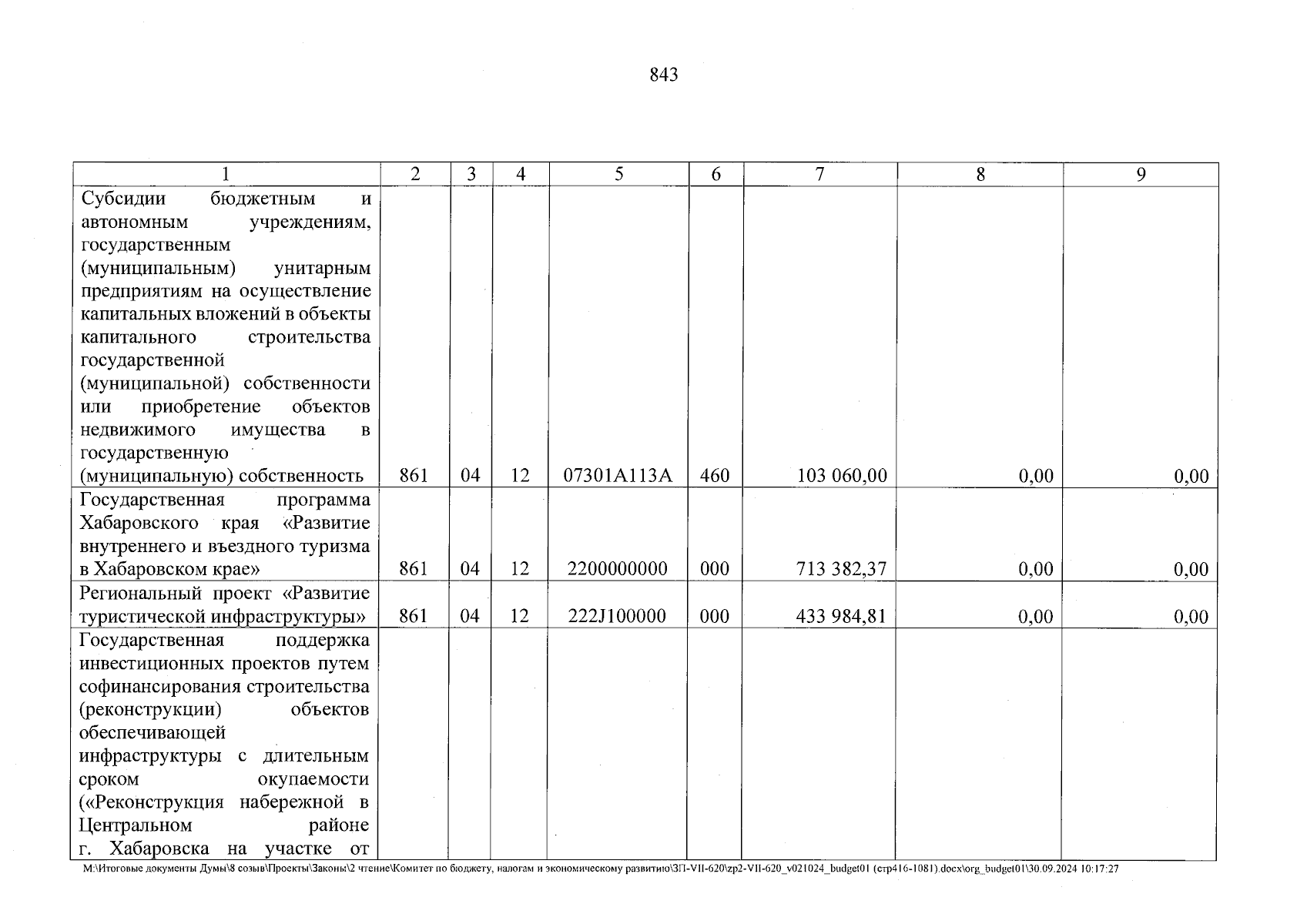 843

| 1 | 2 | 3 | 4 | 5 | 6 | 7 | 8 | 9 |
|---|---|---|---|---|---|---|---|---|
| Субсидии бюджетным и автономным учреждениям, государственным (муниципальным) унитарным предприятиям на осуществление капитальных вложений в объекты капитального строительства государственной (муниципальной) собственности или приобретение объектов недвижимого имущества в государственную (муниципальную) собственность | 861 | 04 | 12 | 07301А113А | 460 | 103 060,00 | 0,00 | 0,00 |
| Государственная программа Хабаровского края «Развитие внутреннего и въездного туризма в Хабаровском крае» | 861 | 04 | 12 | 2200000000 | 000 | 713 382,37 | 0,00 | 0,00 |
| Региональный проект «Развитие туристической инфраструктуры» | 861 | 04 | 12 | 222J100000 | 000 | 433 984,81 | 0,00 | 0,00 |
| Государственная поддержка инвестиционных проектов путем софинансирования строительства (реконструкции) объектов обеспечивающей инфраструктуры с длительным сроком окупаемости («Реконструкция набережной в Центральном районе г. Хабаровска на участке от | | | | | | | | |

M:\Итоговые документы Думы\8 созыв\Проекты\Законы\2 чтение\Комитет по бюджету, налогам и экономическому развитию\ЗП-VII-620\zp2-VII-620_v021024_budget01 (стр416-1081).docx\org_budget01\30.09.2024 10:17:27